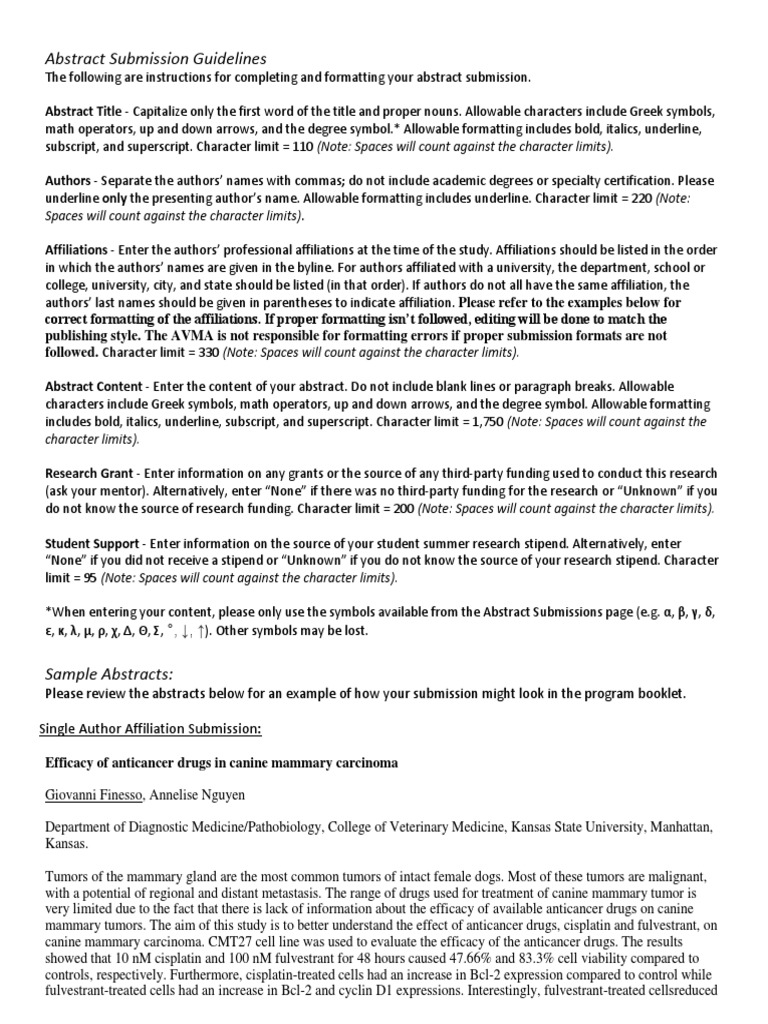 Abstract Submission Guidelines
The following are instructions for completing and formatting your abstract submission.

Abstract Title - Capitalize only the first word of the title and proper nouns. Allowable characters include Greek symbols, math operators, up and down arrows, and the degree symbol.* Allowable formatting includes bold, italics, underline, subscript, and superscript. Character limit = 110 (Note: Spaces will count against the character limits).

Authors - Separate the authors' names with commas; do not include academic degrees or specialty certification. Please underline only the presenting author's name. Allowable formatting includes underline. Character limit = 220 (Note: Spaces will count against the character limits).

Affiliations - Enter the authors' professional affiliations at the time of the study. Affiliations should be listed in the order in which the authors' names are given in the byline. For authors affiliated with a university, the department, school or college, university, city, and state should be listed (in that order). If authors do not all have the same affiliation, the authors' last names should be given in parentheses to indicate affiliation. Please refer to the examples below for correct formatting of the affiliations. If proper formatting isn't followed, editing will be done to match the publishing style. The AVMA is not responsible for formatting errors if proper submission formats are not followed. Character limit = 330 (Note: Spaces will count against the character limits).

Abstract Content - Enter the content of your abstract. Do not include blank lines or paragraph breaks. Allowable characters include Greek symbols, math operators, up and down arrows, and the degree symbol. Allowable formatting includes bold, italics, underline, subscript, and superscript. Character limit = 1,750 (Note: Spaces will count against the character limits).

Research Grant - Enter information on any grants or the source of any third-party funding used to conduct this research (ask your mentor). Alternatively, enter "None" if there was no third-party funding for the research or "Unknown" if you do not know the source of research funding. Character limit = 200 (Note: Spaces will count against the character limits).

Student Support - Enter information on the source of your student summer research stipend. Alternatively, enter "None" if you did not receive a stipend or "Unknown" if you do not know the source of your research stipend. Character limit = 95 (Note: Spaces will count against the character limits).

*When entering your content, please only use the symbols available from the Abstract Submissions page (e.g. α, β, γ, δ, ε, κ, λ, μ, ρ, χ, Δ, Θ, Σ, °, ↓, ↑). Other symbols may be lost.

Sample Abstracts:
Please review the abstracts below for an example of how your submission might look in the program booklet.

Single Author Affiliation Submission:

Efficacy of anticancer drugs in canine mammary carcinoma

Giovanni Finesso, Annelise Nguyen

Department of Diagnostic Medicine/Pathobiology, College of Veterinary Medicine, Kansas State University, Manhattan, Kansas.

Tumors of the mammary gland are the most common tumors of intact female dogs. Most of these tumors are malignant, with a potential of regional and distant metastasis. The range of drugs used for treatment of canine mammary tumor is very limited due to the fact that there is lack of information about the efficacy of available anticancer drugs on canine mammary tumors. The aim of this study is to better understand the effect of anticancer drugs, cisplatin and fulvestrant, on canine mammary carcinoma. CMT27 cell line was used to evaluate the efficacy of the anticancer drugs. The results showed that 10 nM cisplatin and 100 nM fulvestrant for 48 hours caused 47.66% and 83.3% cell viability compared to controls, respectively. Furthermore, cisplatin-treated cells had an increase in Bcl-2 expression compared to control while fulvestrant-treated cells had an increase in Bcl-2 and cyclin D1 expressions. Interestingly, fulvestrant-treated cellsreduced